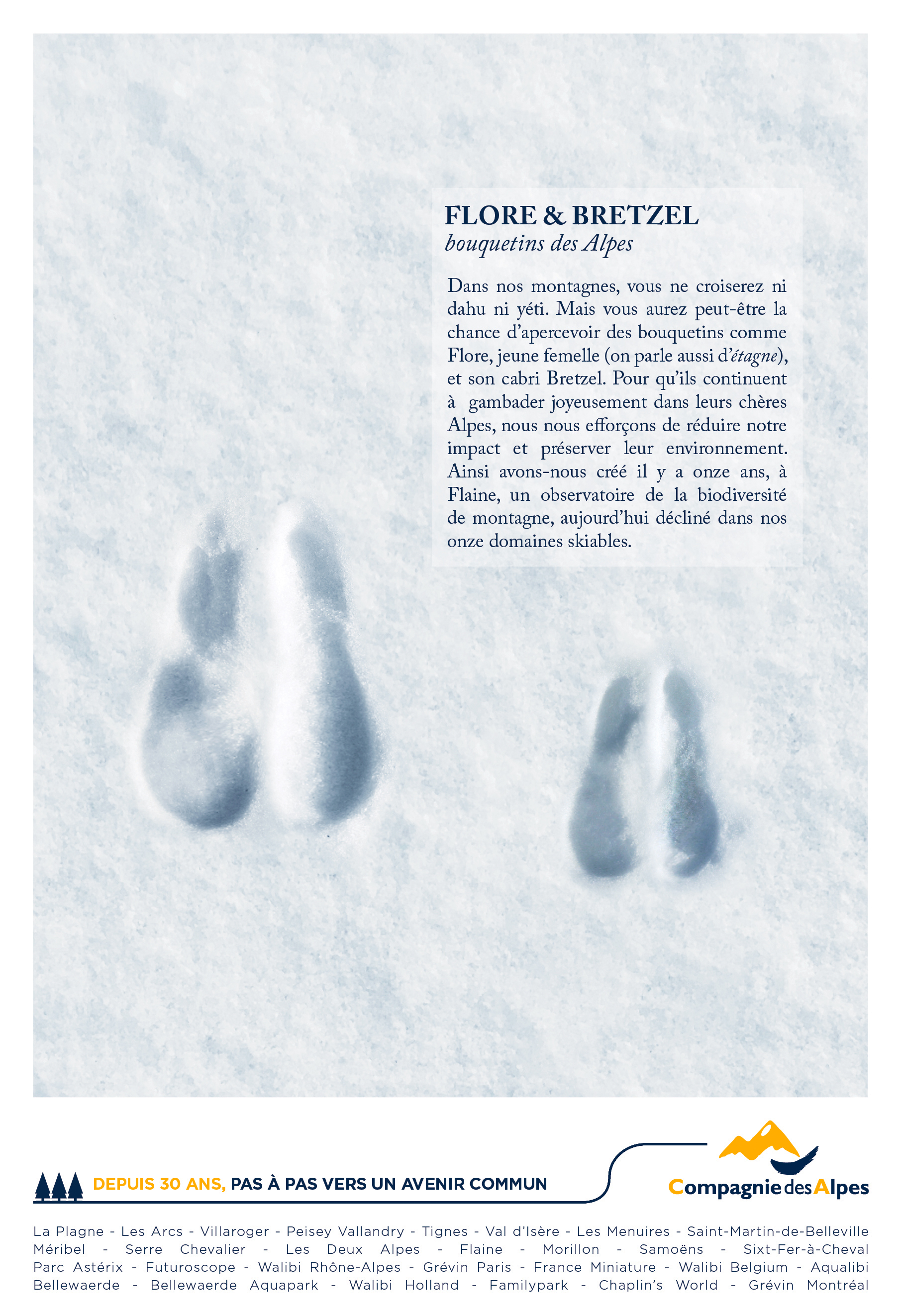 FLORE & BRETZEL
bouquetins des Alpes

Dans nos montagnes, vous ne croiserez ni dahu ni yéti. Mais vous aurez peut-être la chance d'apercevoir des bouquetins comme Flore, jeune femelle (on parle aussi d'étagne), et son cabri Bretzel. Pour qu'ils continuent à gambader joyeusement dans leurs chères Alpes, nous nous efforçons de réduire notre impact et préserver leur environnement. Ainsi avons-nous créé il y a onze ans, à Flaine, un observatoire de la biodiversité de montagne, aujourd'hui décliné dans nos onze domaines skiables.

DEPUIS 30 ANS, PAS À PAS VERS UN AVENIR COMMUN

Compagnie des Alpes

La Plagne - Les Arcs - Villaroger - Peisey Vallandry - Tignes - Val d'Isère - Les Menuires - Saint-Martin-de-Belleville Méribel - Serre Chevalier - Les Deux Alpes - Flaine - Morillon - Samoëns - Sixt-Fer-à-Cheval Parc Astérix - Futuroscope - Walibi Rhône-Alpes - Grévin Paris - France Miniature - Walibi Belgium - Aqualibi Bellewaerde - Bellewaerde Aquapark - Walibi Holland - Familypark - Chaplin's World - Grévin Montréal